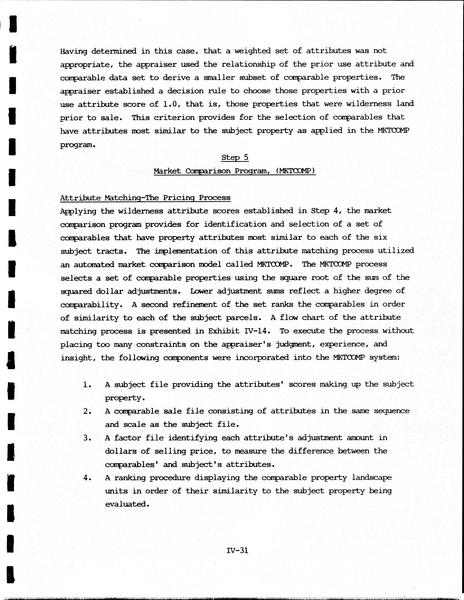 Having determined in this case, that a weighted set of attributes was not appropriate, the appraiser used the relationship of the prior use attribute and comparable data set to derive a smaller subset of comparable properties. The appraiser established a decision rule to choose those properties with a prior use attribute score of 1.0, that is, those properties that were wilderness land prior to sale. This criterion provides for the selection of comparables that have attributes most similar to the subject property as applied in the MKTCOMP program.

Step 5
Market Comparison Program, (MKTCOMP)

Attribute Matching-The Pricing Process
Applying the wilderness attribute scores established in Step 4, the market comparison program provides for identification and selection of a set of comparables that have property attributes most similar to each of the six subject tracts. The implementation of this attribute matching process utilized an automated market comparison model called MKTCOMP. The MKTCOMP process selects a set of comparable properties using the square root of the sum of the squared dollar adjustments. Lower adjustment sums reflect a higher degree of comparability. A second refinement of the set ranks the comparables in order of similarity to each of the subject parcels. A flow chart of the attribute matching process is presented in Exhibit IV-14. To execute the process without placing too many constraints on the appraiser's judgment, experience, and insight, the following components were incorporated into the MKTCOMP system:

1. A subject file providing the attributes' scores making up the subject property.
2. A comparable sale file consisting of attributes in the same sequence and scale as the subject file.
3. A factor file identifying each attribute's adjustment amount in dollars of selling price, to measure the difference between the comparables' and subject's attributes.
4. A ranking procedure displaying the comparable property landscape units in order of their similarity to the subject property being evaluated.

IV-31